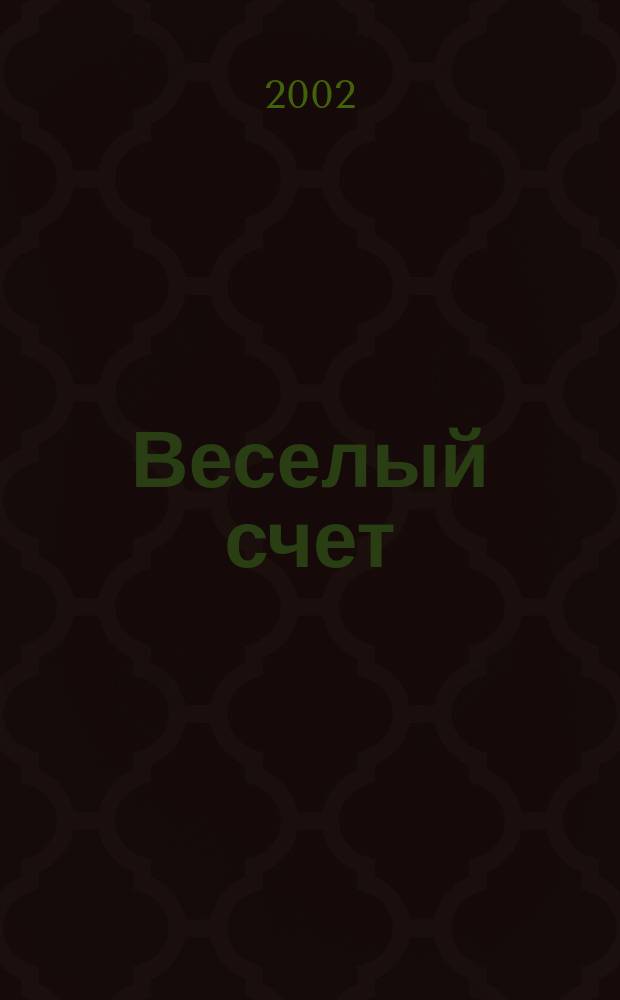 2002

Веселый счет